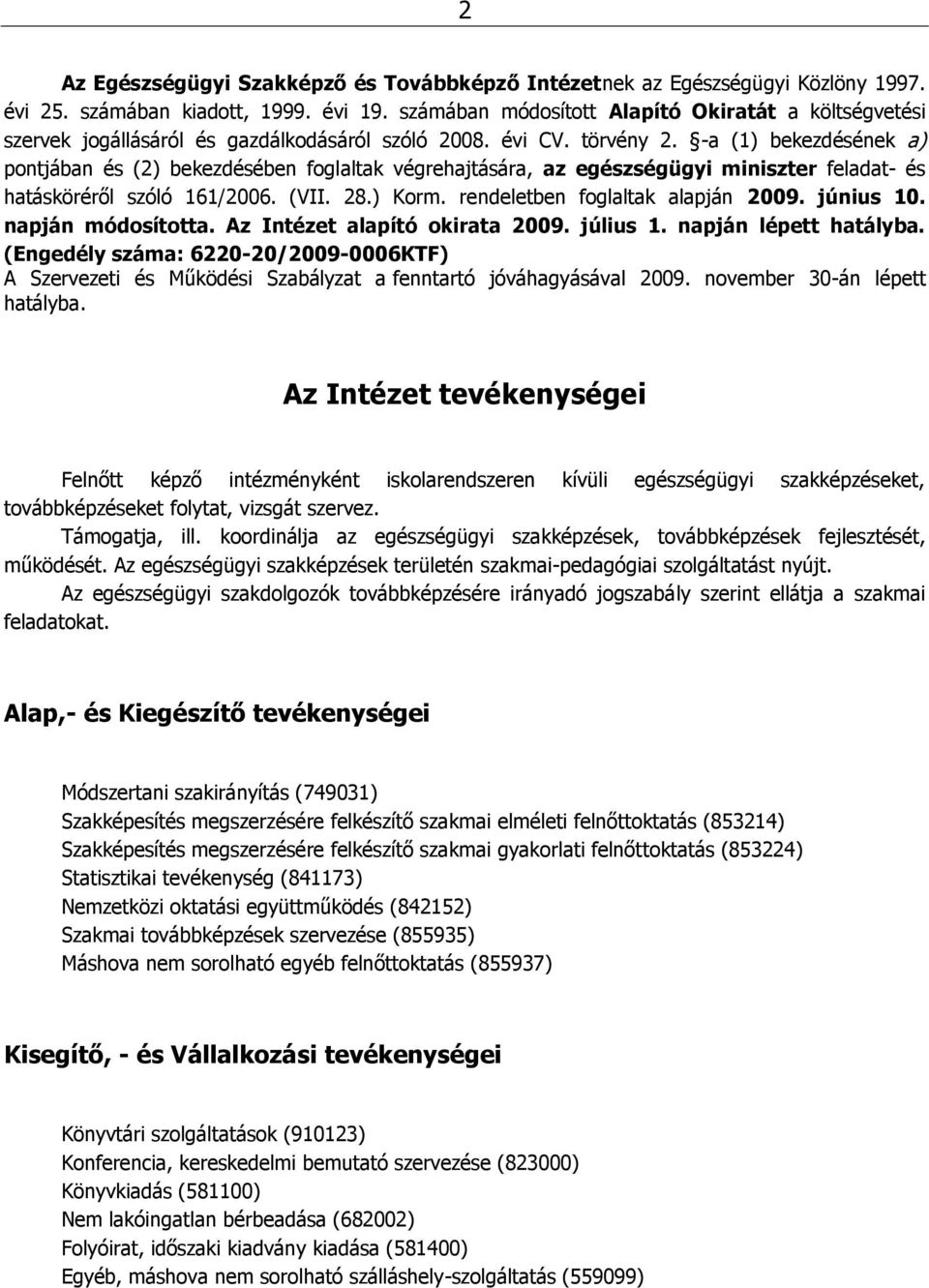 2

Az Egészségügyi Szakképző és Továbbképző Intézetnek az Egészségügyi Közlöny 1997. évi 25. számában kiadott, 1999. évi 19. számában módosított Alapító Okiratát a költségvetési szervek jogállásáról és gazdálkodásáról szóló 2008. évi CV. törvény 2. §-a (1) bekezdésének a) pontjában és (2) bekezdésében foglaltak végrehajtására, az egészségügyi miniszter feladat- és hatásköréről szóló 161/2006. (VII. 28.) Korm. rendeletben foglaltak alapján 2009. június 10. napján módosította. Az Intézet alapító okirata 2009. július 1. napján lépett hatályba. (Engedély száma: 6220-20/2009-0006KTF)
A Szervezeti és Működési Szabályzat a fenntartó jóváhagyásával 2009. november 30-án lépett hatályba.

Az Intézet tevékenységei

Felnőtt képző intézményként iskolarendszeren kívüli egészségügyi szakképzéseket, továbbképzéseket folytat, vizsgát szervez.
Támogatja, ill. koordinálja az egészségügyi szakképzések, továbbképzések fejlesztését, működését. Az egészségügyi szakképzések területén szakmai-pedagógiai szolgáltatást nyújt.
Az egészségügyi szakdolgozók továbbképzésére irányadó jogszabály szerint ellátja a szakmai feladatokat.

Alap,- és Kiegészítő tevékenységei

Módszertani szakirányítás (749031)
Szakképesítés megszerzésére felkészítő szakmai elméleti felnőttoktatás (853214)
Szakképesítés megszerzésére felkészítő szakmai gyakorlati felnőttoktatás (853224)
Statisztikai tevékenység (841173)
Nemzetközi oktatási együttműködés (842152)
Szakmai továbbképzések szervezése (855935)
Máshova nem sorolható egyéb felnőttoktatás (855937)

Kisegítő, - és Vállalkozási tevékenységei

Könyvtári szolgáltatások (910123)
Konferencia, kereskedelmi bemutató szervezése (823000)
Könyvkiadás (581100)
Nem lakóingatlan bérbeadása (682002)
Folyóirat, időszaki kiadvány kiadása (581400)
Egyéb, máshova nem sorolható szálláshely-szolgáltatás (559099)